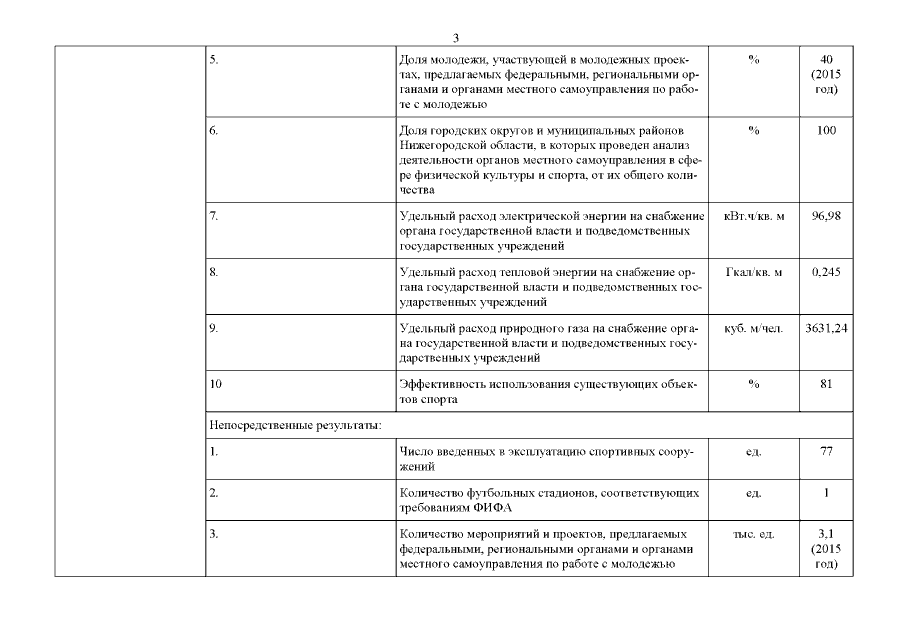 3

| | | | | |
|---|---|---|---|---|
| | 5. | Доля молодежи, участвующей в молодежных проектах, предлагаемых федеральными, региональными органами и органами местного самоуправления по работе с молодежью | % | 40 (2015 год) |
| | 6. | Доля городских округов и муниципальных районов Нижегородской области, в которых проведен анализ деятельности органов местного самоуправления в сфере физической культуры и спорта, от их общего количества | % | 100 |
| | 7. | Удельный расход электрической энергии на снабжение органа государственной власти и подведомственных государственных учреждений | кВт.ч/кв. м | 96,98 |
| | 8. | Удельный расход тепловой энергии на снабжение органа государственной власти и подведомственных государственных учреждений | Гкал/кв. м | 0,245 |
| | 9. | Удельный расход природного газа на снабжение органа государственной власти и подведомственных государственных учреждений | куб. м/чел. | 3631,24 |
| | 10 | Эффективность использования существующих объектов спорта | % | 81 |
| | Непосредственные результаты: | | | |
| | 1. | Число введенных в эксплуатацию спортивных сооружений | ед. | 77 |
| | 2. | Количество футбольных стадионов, соответствующих требованиям ФИФА | ед. | 1 |
| | 3. | Количество мероприятий и проектов, предлагаемых федеральными, региональными органами и органами местного самоуправления по работе с молодежью | тыс. ед. | 3,1 (2015 год) |